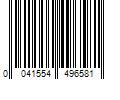 0 041554 496581